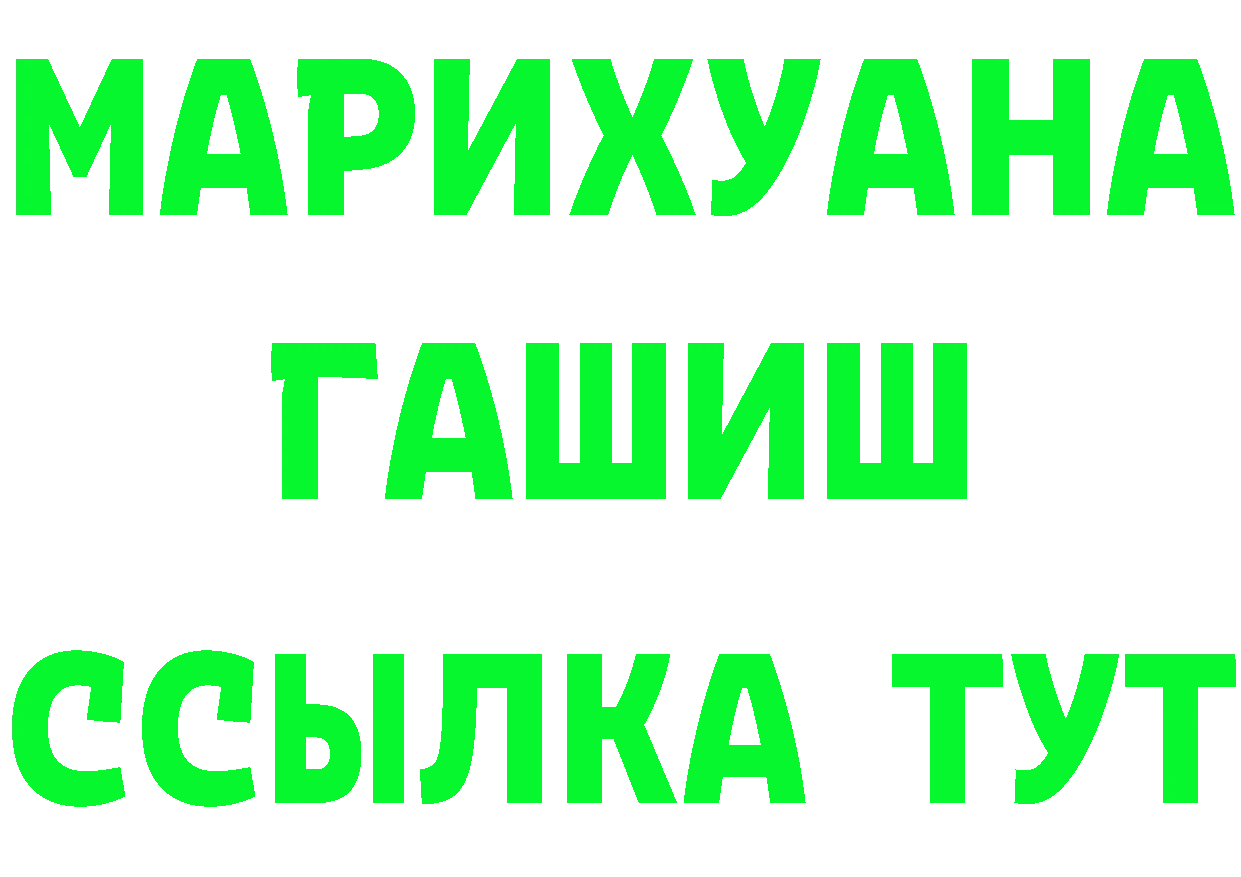 МАРИХУАНА
ГАШИШ
ССЫЛКА ТУТ